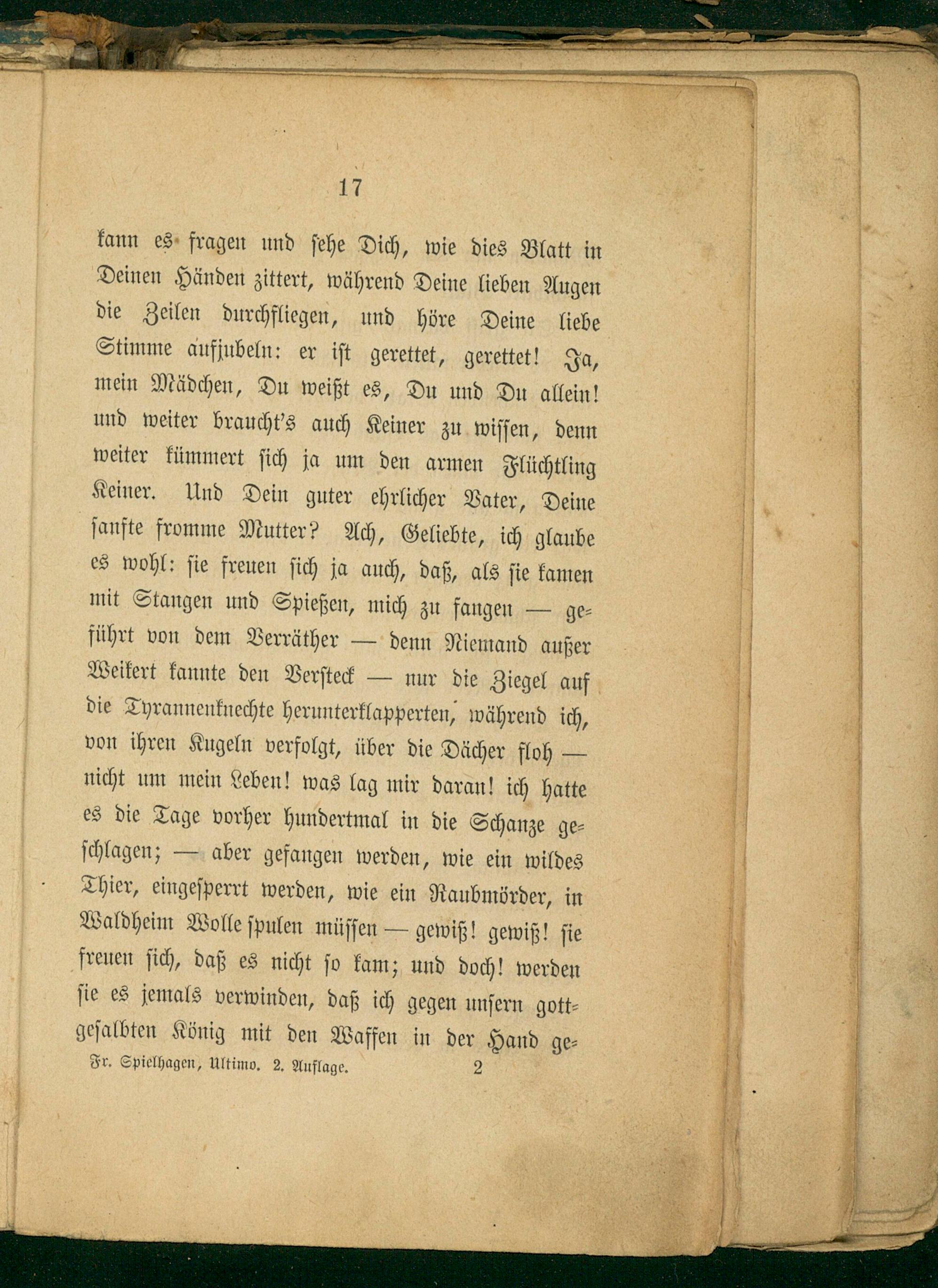 17

kann es fragen und sehe Dich, wie dies Blatt in Deinen Händen zittert, während Deine lieben Augen die Zeilen durchfliegen, und höre Deine liebe Stimme aufjubeln: er ist gerettet, gerettet! Ja, mein Mädchen, Du weißt es, Du und Du allein! und weiter braucht's auch Keiner zu wissen, denn weiter kümmert sich ja um den armen Flüchtling Keiner. Und Dein guter ehrlicher Vater, Deine sanfte fromme Mutter? Ach, Geliebte, ich glaube es wohl: sie freuen sich ja auch, daß, als sie kamen mit Stangen und Spießen, mich zu fangen — geführt von dem Verräther — denn Niemand außer Weikert kannte den Versteck — nur die Ziegel auf die Tyrannenknechte herunterklapperten, während ich, von ihren Kugeln verfolgt, über die Dächer floh — nicht um mein Leben! was lag mir daran! ich hatte es die Tage vorher hundertmal in die Schanze geschlagen; — aber gefangen werden, wie ein wildes Thier, eingesperrt werden, wie ein Raubmörder, in Waldheim Wolle spulen müssen — gewiß! gewiß! sie freuen sich, daß es nicht so kam; und doch! werden sie es jemals verwinden, daß ich gegen unsern gottgesalbten König mit den Waffen in der Hand ge-

Fr. Spielhagen, Ultimo. 2. Auflage. 2